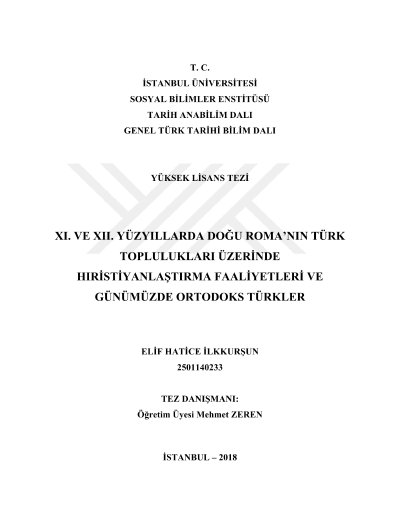 T. C.
İSTANBUL ÜNİVERSİTESİ
SOSYAL BİLİMLER ENSTİTÜSÜ
TARİH ANABİLİM DALI
GENEL TÜRK TARİHİ BİLİM DALI

YÜKSEK LİSANS TEZİ

XI. VE XII. YÜZYILLARDA DOĞU ROMA'NIN TÜRK TOPLULUKLARI ÜZERİNDE HIRİSTİYANLAŞTIRMA FAALİYETLERİ VE GÜNÜMÜZDE ORTODOKS TÜRKLER

ELİF HATİCE İLKKURŞUN
2501140233

TEZ DANIŞMANI:
Öğretim Üyesi Mehmet ZEREN

İSTANBUL – 2018